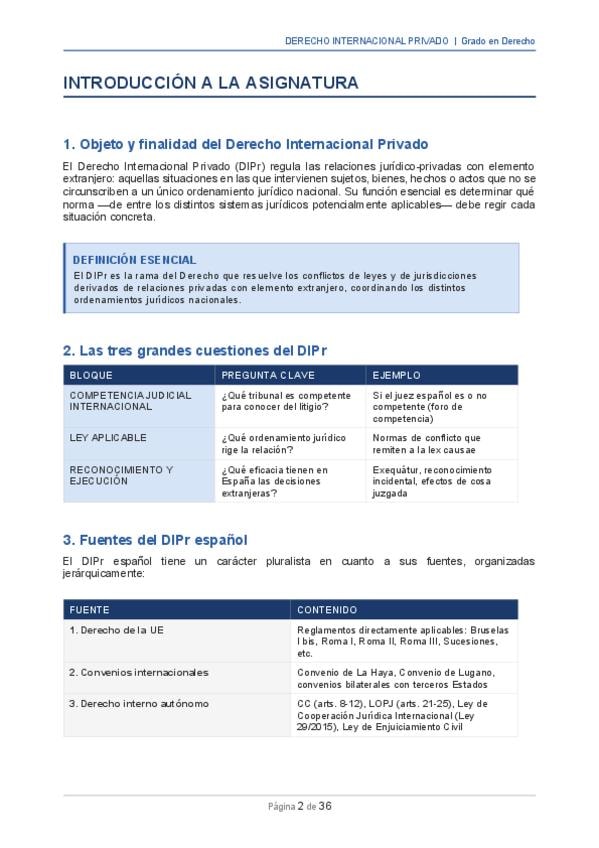 DERECHO INTERNACIONAL PRIVADO | Grado en Derecho

INTRODUCCIÓN A LA ASIGNATURA

1. Objeto y finalidad del Derecho Internacional Privado

El Derecho Internacional Privado (DIPr) regula las relaciones jurídico-privadas con elemento extranjero: aquellas situaciones en las que intervienen sujetos, bienes, hechos o actos que no se circunscriben a un único ordenamiento jurídico nacional. Su función esencial es determinar qué norma —de entre los distintos sistemas jurídicos potencialmente aplicables— debe regir cada situación concreta.

DEFINICIÓN ESENCIAL
El DIPr es la rama del Derecho que resuelve los conflictos de leyes y de jurisdicciones derivados de relaciones privadas con elemento extranjero, coordinando los distintos ordenamientos jurídicos nacionales.

2. Las tres grandes cuestiones del DIPr

| BLOQUE | PREGUNTA CLAVE | EJEMPLO |
|---|---|---|
| COMPETENCIA JUDICIAL INTERNACIONAL | ¿Qué tribunal es competente para conocer del litigio? | Si el juez español es o no competente (foro de competencia) |
| LEY APLICABLE | ¿Qué ordenamiento jurídico rige la relación? | Normas de conflicto que remiten a la lex causae |
| RECONOCIMIENTO Y EJECUCIÓN | ¿Qué eficacia tienen en España las decisiones extranjeras? | Exequátur, reconocimiento incidental, efectos de cosa juzgada |

3. Fuentes del DIPr español

El DIPr español tiene un carácter pluralista en cuanto a sus fuentes, organizadas jerárquicamente:

| FUENTE | CONTENIDO |
|---|---|
| 1. Derecho de la UE | Reglamentos directamente aplicables: Bruselas I bis, Roma I, Roma II, Roma III, Sucesiones, etc. |
| 2. Convenios internacionales | Convenio de La Haya, Convenio de Lugano, convenios bilaterales con terceros Estados |
| 3. Derecho interno autónomo | CC (arts. 8-12), LOPJ (arts. 21-25), Ley de Cooperación Jurídica Internacional (Ley 29/2015), Ley de Enjuiciamiento Civil |

Página 2 de 36